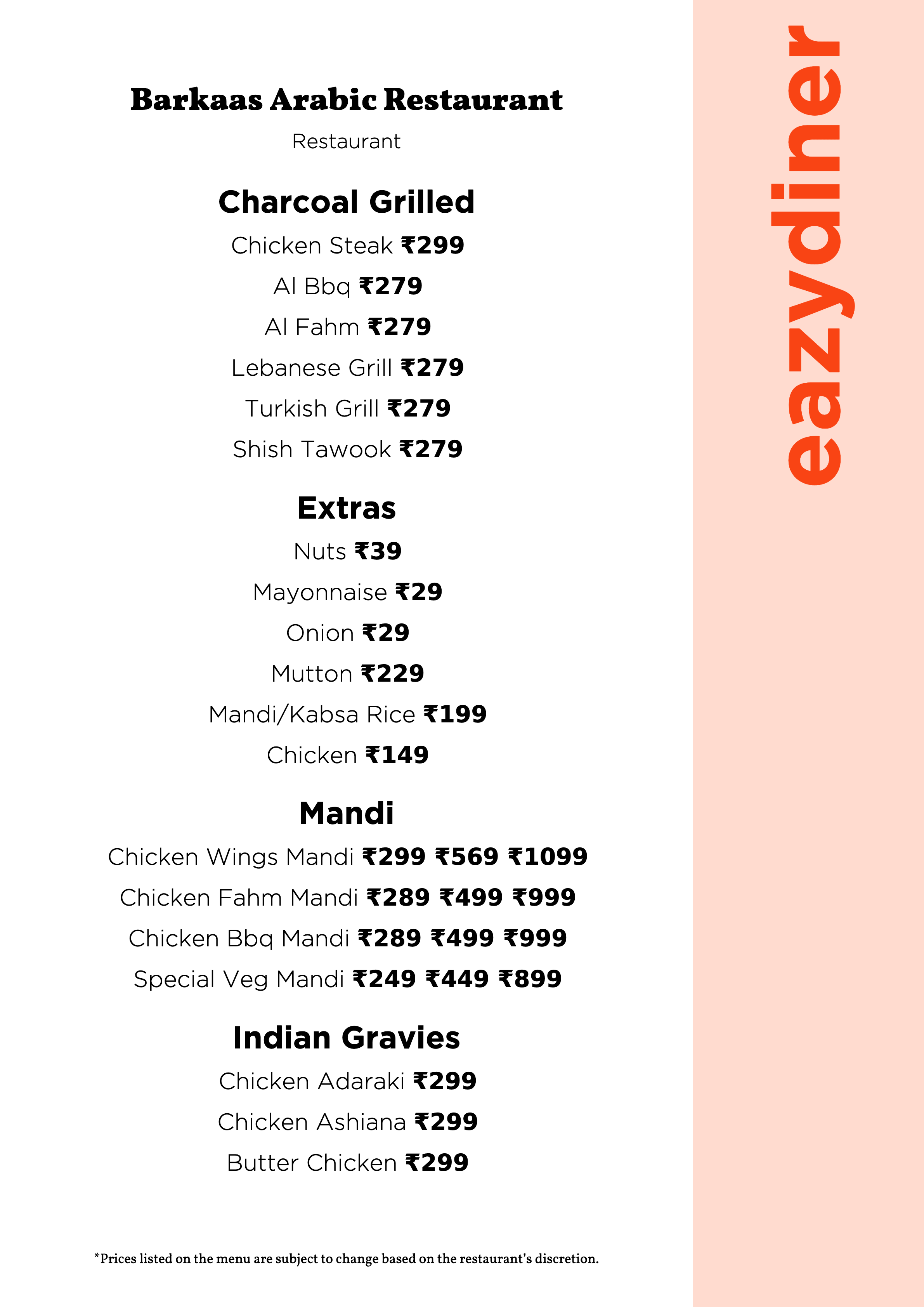 Barkaas Arabic Restaurant

Restaurant

Charcoal Grilled

Chicken Steak ₹299

Al Bbq ₹279

Al Fahm ₹279

Lebanese Grill ₹279

Turkish Grill ₹279

Shish Tawook ₹279

Extras

Nuts ₹39

Mayonnaise ₹29

Onion ₹29

Mutton ₹229

Mandi/Kabsa Rice ₹199

Chicken ₹149

Mandi

Chicken Wings Mandi ₹299 ₹569 ₹1099

Chicken Fahm Mandi ₹289 ₹499 ₹999

Chicken Bbq Mandi ₹289 ₹499 ₹999

Special Veg Mandi ₹249 ₹449 ₹899

Indian Gravies

Chicken Adaraki ₹299

Chicken Ashiana ₹299

Butter Chicken ₹299

*Prices listed on the menu are subject to change based on the restaurant's discretion.

eazydiner